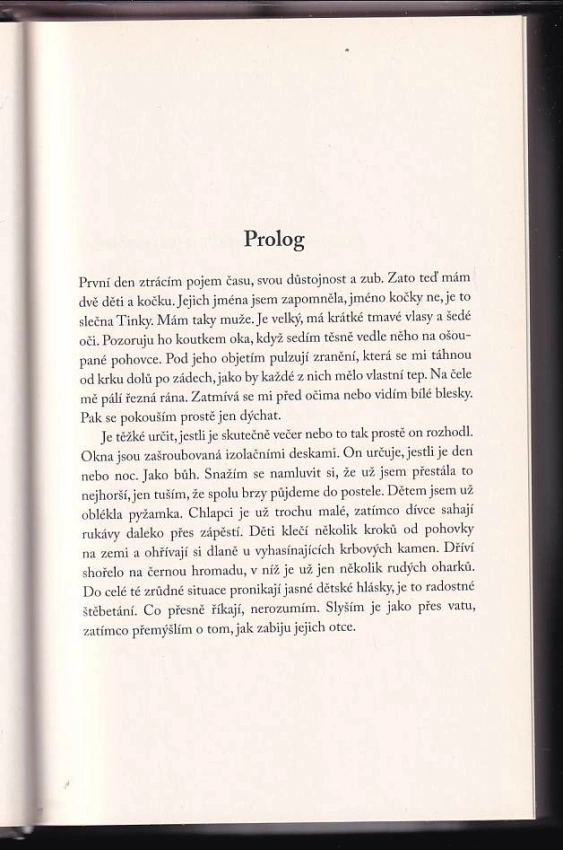 Prolog

První den ztrácím pojem času, svou důstojnost a zub. Zato teď mám dvě děti a kočku. Jejich jména jsem zapomněla, jméno kočky ne, je to slečna Tinky. Mám taky muže. Je velký, má krátké tmavé vlasy a šedé oči. Pozoruju ho koutkem oka, když sedím těsně vedle něho na ošoupané pohovce. Pod jeho objetím pulzují zranění, která se mi táhnou od krku dolů po zádech, jako by každé z nich mělo vlastní tep. Na čele mě pálí řezná rána. Zatmívá se mi před očima nebo vidím bílé blesky. Pak se pokouším prostě jen dýchat.

Je těžké určit, jestli je skutečně večer nebo to tak prostě on rozhodl. Okna jsou zašroubovaná izolačními deskami. On určuje, jestli je den nebo noc. Jako bůh. Snažím se namluvit si, že už jsem přestála to nejhorší, jen tuším, že spolu brzy půjdeme do postele. Dětem jsem už oblékla pyžamka. Chlapci je už trochu malé, zatímco dívce sahají rukávy daleko přes zápěstí. Děti klečí několik kroků od pohovky na zemi a ohřívají si dlaně u vyhasínajících krbových kamen. Dříví shořelo na černou hromadu, v níž je už jen několik rudých oharků. Do celé té zrůdné situace pronikají jasné dětské hlásky, je to radostné štěbetání. Co přesně říkají, nerozumím. Slyším je jako přes vatu, zatímco přemýšlím o tom, jak zabiju jejich otce.